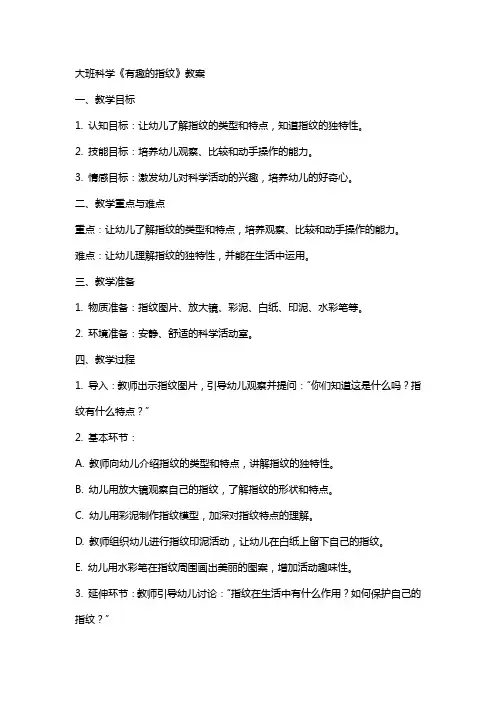 大班科学《有趣的指纹》教案

一、教学目标

1. 认知目标：让幼儿了解指纹的类型和特点，知道指纹的独特性。

2. 技能目标：培养幼儿观察、比较和动手操作的能力。

3. 情感目标：激发幼儿对科学活动的兴趣，培养幼儿的好奇心。

二、教学重点与难点

重点：让幼儿了解指纹的类型和特点，培养观察、比较和动手操作的能力。

难点：让幼儿理解指纹的独特性，并能在生活中运用。

三、教学准备

1. 物质准备：指纹图片、放大镜、彩泥、白纸、印泥、水彩笔等。

2. 环境准备：安静、舒适的科学活动室。

四、教学过程

1. 导入：教师出示指纹图片，引导幼儿观察并提问："你们知道这是什么吗？指纹有什么特点？"

2. 基本环节：

A. 教师向幼儿介绍指纹的类型和特点，讲解指纹的独特性。

B. 幼儿用放大镜观察自己的指纹，了解指纹的形状和特点。

C. 幼儿用彩泥制作指纹模型，加深对指纹特点的理解。

D. 教师组织幼儿进行指纹印泥活动，让幼儿在白纸上留下自己的指纹。

E. 幼儿用水彩笔在指纹周围画出美丽的图案，增加活动趣味性。

3. 延伸环节：教师引导幼儿讨论："指纹在生活中有什么作用？如何保护自己的指纹？"